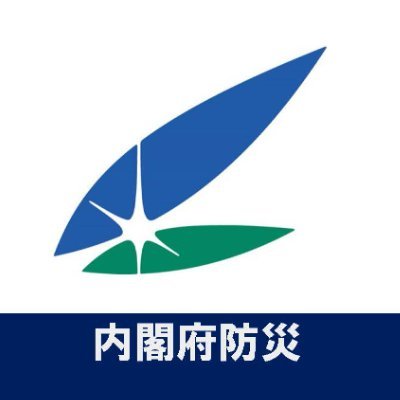 内閣府防災